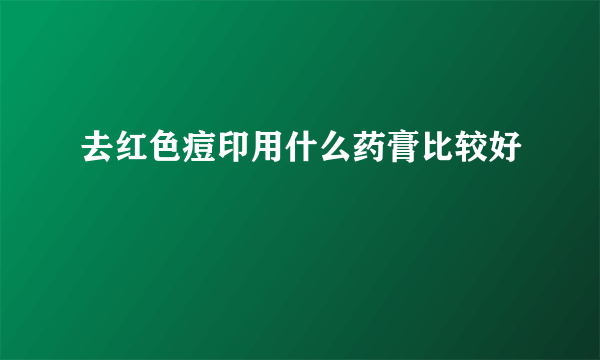 去红色痘印用什么药膏比较好